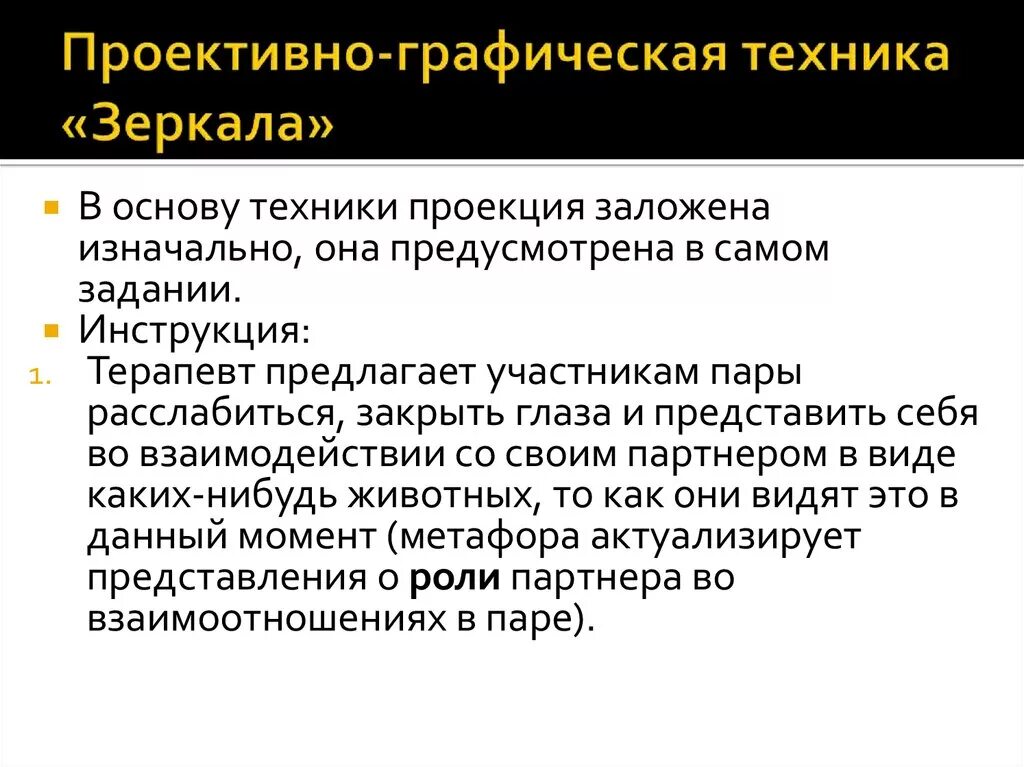 Проективно-графическая техника «Зеркала»

• В основу техники проекция заложена изначально, она предусмотрена в самом задании.
• Инструкция:
1. Терапевт предлагает участникам пары расслабиться, закрыть глаза и представить себя во взаимодействии со своим партнером в виде каких-нибудь животных, то как они видят это в данный момент (метафора актуализирует представления о роли партнера во взаимоотношениях в паре).